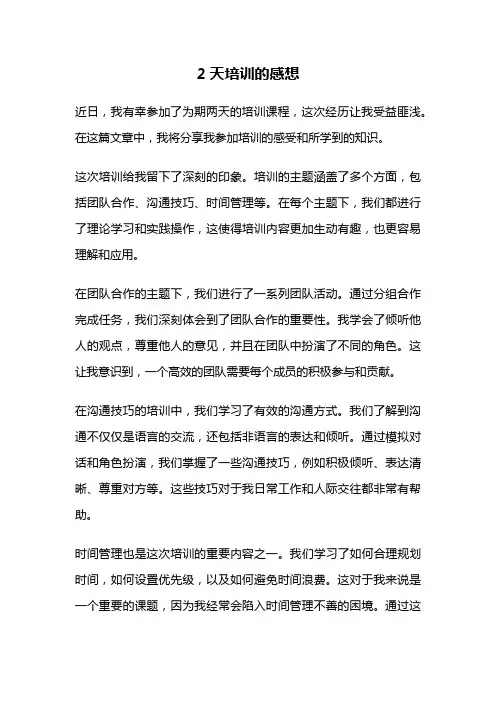 2 天培训的感想

近日，我有幸参加了为期两天的培训课程，这次经历让我受益匪浅。在这篇文章中，我将分享我参加培训的感受和所学到的知识。

这次培训给我留下了深刻的印象。培训的主题涵盖了多个方面，包括团队合作、沟通技巧、时间管理等。在每个主题下，我们都进行了理论学习和实践操作，这使得培训内容更加生动有趣，也更容易理解和应用。

在团队合作的主题下，我们进行了一系列团队活动。通过分组合作完成任务，我们深刻体会到了团队合作的重要性。我学会了倾听他人的观点，尊重他人的意见，并且在团队中扮演了不同的角色。这让我意识到，一个高效的团队需要每个成员的积极参与和贡献。

在沟通技巧的培训中，我们学习了有效的沟通方式。我们了解到沟通不仅仅是语言的交流，还包括非语言的表达和倾听。通过模拟对话和角色扮演，我们掌握了一些沟通技巧，例如积极倾听、表达清晰、尊重对方等。这些技巧对于我日常工作和人际交往都非常有帮助。

时间管理也是这次培训的重要内容之一。我们学习了如何合理规划时间，如何设置优先级，以及如何避免时间浪费。这对于我来说是一个重要的课题，因为我经常会陷入时间管理不善的困境。通过这